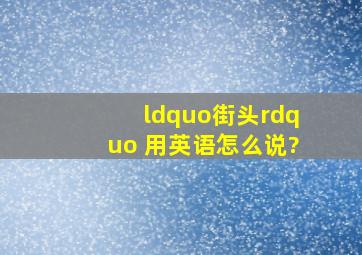 ldquo街头rdquo 用英语怎么说?